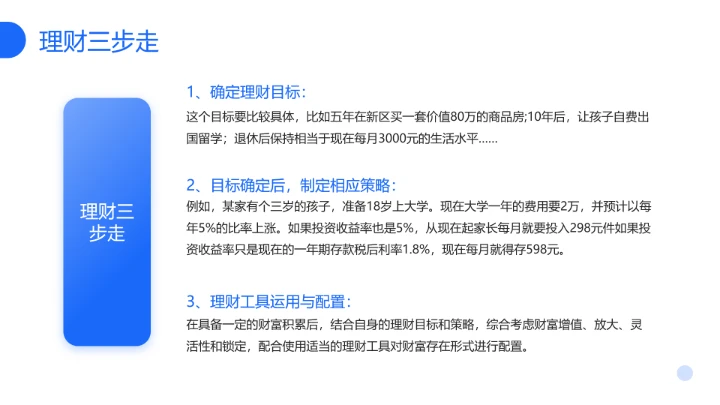 理财三步走

理财三步走

1、确定理财目标：
这个目标要比较具体，比如五年在新区买一套价值80万的商品房;10年后，让孩子自费出国留学；退休后保持相当于现在每月3000元的生活水平……

2、目标确定后，制定相应策略：
例如，某家有个三岁的孩子，准备18岁上大学。现在大学一年的费用要2万，并预计以每年5%的比率上涨。如果投资收益率也是5%，从现在起家长每月就要投入298元件如果投资收益率只是现在的一年期存款税后利率1.8%，现在每月就得存598元。

3、理财工具运用与配置：
在具备一定的财富积累后，结合自身的理财目标和策略，综合考虑财富增值、放大、灵活性和锁定，配合使用适当的理财工具对财富存在形式进行配置。